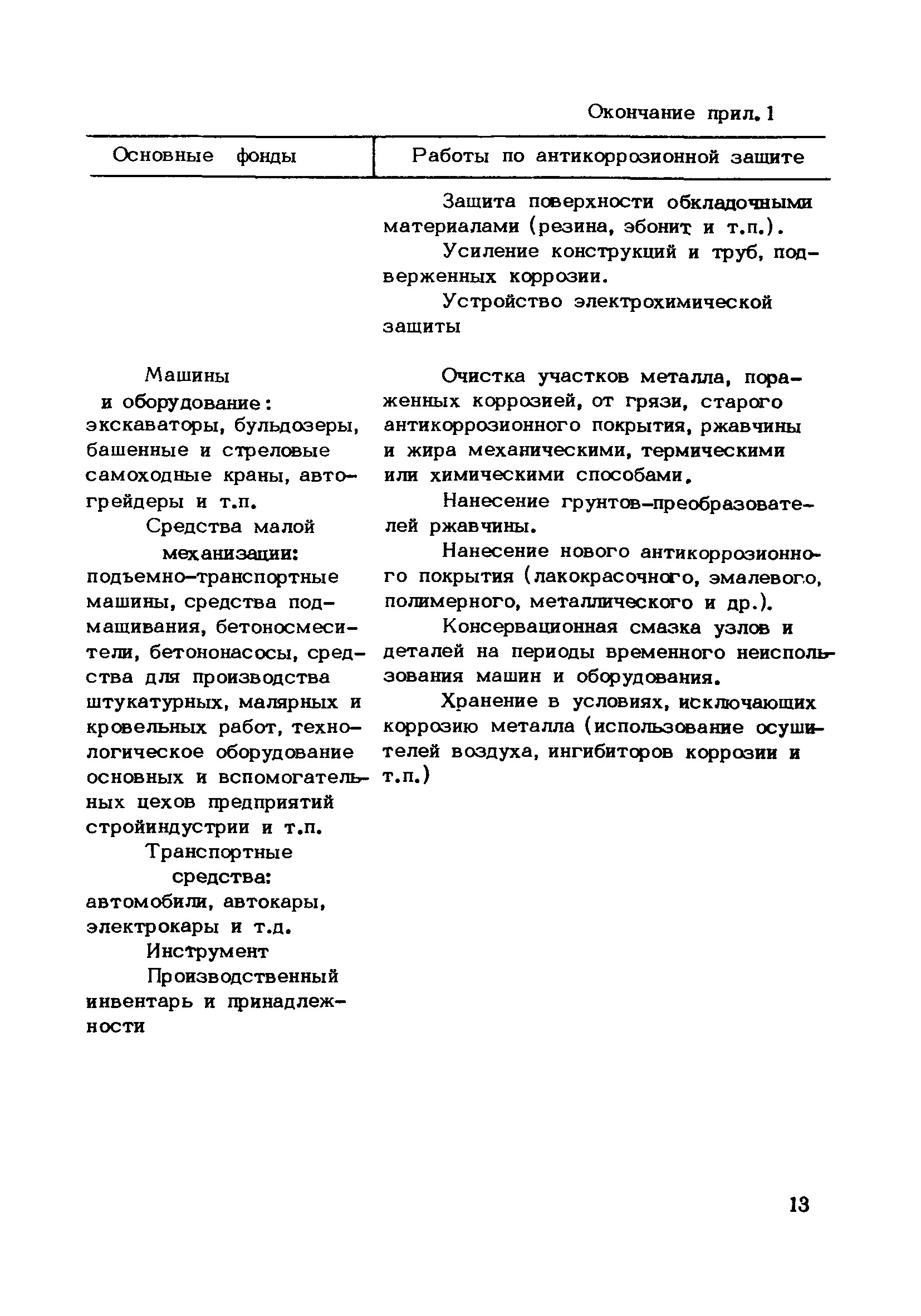 Окончание прил. 1

| Основные фонды | Работы по антикоррозионной защите |
|---|---|
| | Защита поверхности обкладочными материалами (резина, эбонит и т.п.). Усиление конструкций и труб, подверженных коррозии. Устройство электрохимической защиты |
| Машины и оборудование: экскаваторы, бульдозеры, башенные и стреловые самоходные краны, автогрейдеры и т.п. Средства малой механизации: подъемно-транспортные машины, средства подмащивания, бетоносмесители, бетононасосы, средства для производства штукатурных, малярных и кровельных работ, технологическое оборудование основных и вспомогательных цехов предприятий стройиндустрии и т.п. Транспортные средства: автомобили, автокары, электрокары и т.д. Инструмент Производственный инвентарь и принадлежности | Очистка участков металла, пораженных коррозией, от грязи, старого антикоррозионного покрытия, ржавчины и жира механическими, термическими или химическими способами. Нанесение грунтов-преобразователей ржавчины. Нанесение нового антикоррозионного покрытия (лакокрасочного, эмалевого, полимерного, металлического и др.). Консервационная смазка узлов и деталей на периоды временного неиспользования машин и оборудования. Хранение в условиях, исключающих коррозию металла (использование осушителей воздуха, ингибиторов коррозии и т.п.) |

13